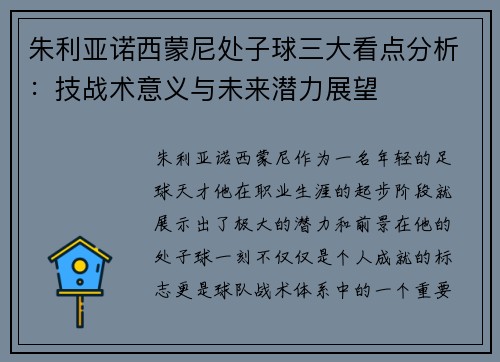 朱利亚诺西蒙尼处子球三大看点分析：技战术意义与未来潜力展望

朱利亚诺西蒙尼作为一名年轻的足球天才他在职业生涯的起步阶段就展示出了极大的潜力和前景在他的处子球一刻不仅仅是个人成就的标志更是球队战术体系中的一个重要